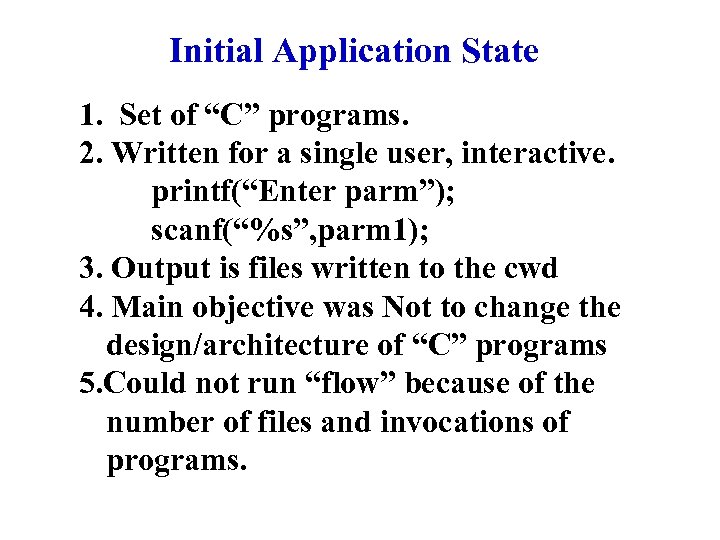 Initial Application State

1. Set of “C” programs.
2. Written for a single user, interactive.
printf(“Enter parm”);
scanf(“%s”,parm1);
3. Output is files written to the cwd
4. Main objective was Not to change the design/architecture of “C” programs
5.Could not run “flow” because of the number of files and invocations of programs.